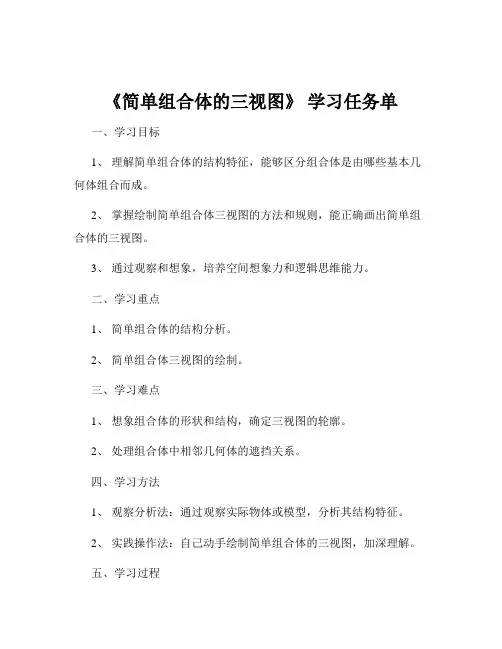 《简单组合体的三视图》 学习任务单

一、学习目标

1、 理解简单组合体的结构特征，能够区分组合体是由哪些基本几何体组合而成。

2、 掌握绘制简单组合体三视图的方法和规则，能正确画出简单组合体的三视图。

3、 通过观察和想象，培养空间想象力和逻辑思维能力。

二、学习重点

1、 简单组合体的结构分析。

2、 简单组合体三视图的绘制。

三、学习难点

1、 想象组合体的形状和结构，确定三视图的轮廓。

2、 处理组合体中相邻几何体的遮挡关系。

四、学习方法

1、 观察分析法：通过观察实际物体或模型，分析其结构特征。

2、 实践操作法：自己动手绘制简单组合体的三视图，加深理解。

五、学习过程